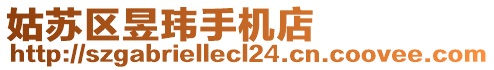 姑苏区昱玮手机店
http://szgabriellecl24.cn.coovee.com